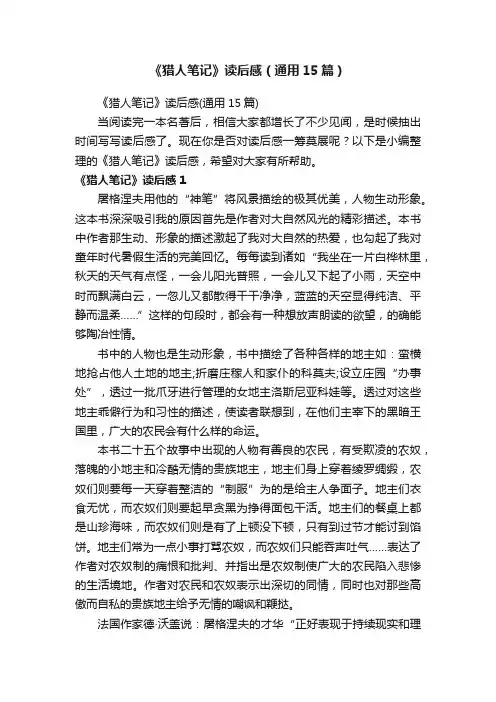 《猎人笔记》读后感（通用15篇）

《猎人笔记》读后感(通用15篇)

当阅读完一本名著后，相信大家都增长了不少见闻，是时候抽出时间写写读后感了。现在你是否对读后感一筹莫展呢？以下是小编整理的《猎人笔记》读后感，希望对大家有所帮助。

《猎人笔记》读后感1

屠格涅夫用他的“神笔”将风景描绘的极其优美，人物生动形象。这本书深深吸引我的原因首先是作者对大自然风光的精彩描述。本书中作者那生动、形象的描述激起了我对大自然的热爱，也勾起了我对童年时代暑假生活的完美回忆。每每读到诸如“我坐在一片白桦林里，秋天的天气有点怪，一会儿阳光普照，一会儿又下起了小雨，天空中时而飘满白云，一忽儿又都散得干干净净，蓝蓝的天空显得纯洁、平静而温柔……”这样的句段时，都会有一种想放声朗读的欲望，的确能够陶冶性情。

书中的人物也是生动形象，书中描绘了各种各样的地主如：蛮横地抢占他人土地的地主;折磨庄稼人和家仆的科莫夫;设立庄园“办事处”，透过一批爪牙进行管理的女地主洛斯尼亚科娃等。透过对这些地主乖僻行为和习性的描述，使读者联想到，在他们主宰下的黑暗王国里，广大的农民会有什么样的命运。

本书二十五个故事中出现的人物有善良的农民，有受欺凌的农奴，落魄的小地主和冷酷无情的贵族地主，地主们身上穿着绫罗绸缎，农奴们则要每一天穿着整洁的“制服”为的是给主人争面子。地主们衣食无忧，而农奴们则要起早贪黑为挣得面包干活。地主们的餐桌上都是山珍海味，而农奴们则是有了上顿没下顿，只有到过节才能讨到馅饼。地主们常为一点小事打骂农奴，而农奴们只能吞声吐气……表达了作者对农奴制的痛恨和批判、并指出是农奴制使广大的农民陷入悲惨的生活境地。作者对农民和农奴表示出深切的同情，同时也对那些高傲而自私的贵族地主给予无情的嘲讽和鞭挞。

法国作家德·沃盖说：屠格涅夫的才华“正好表现于持续现实和理